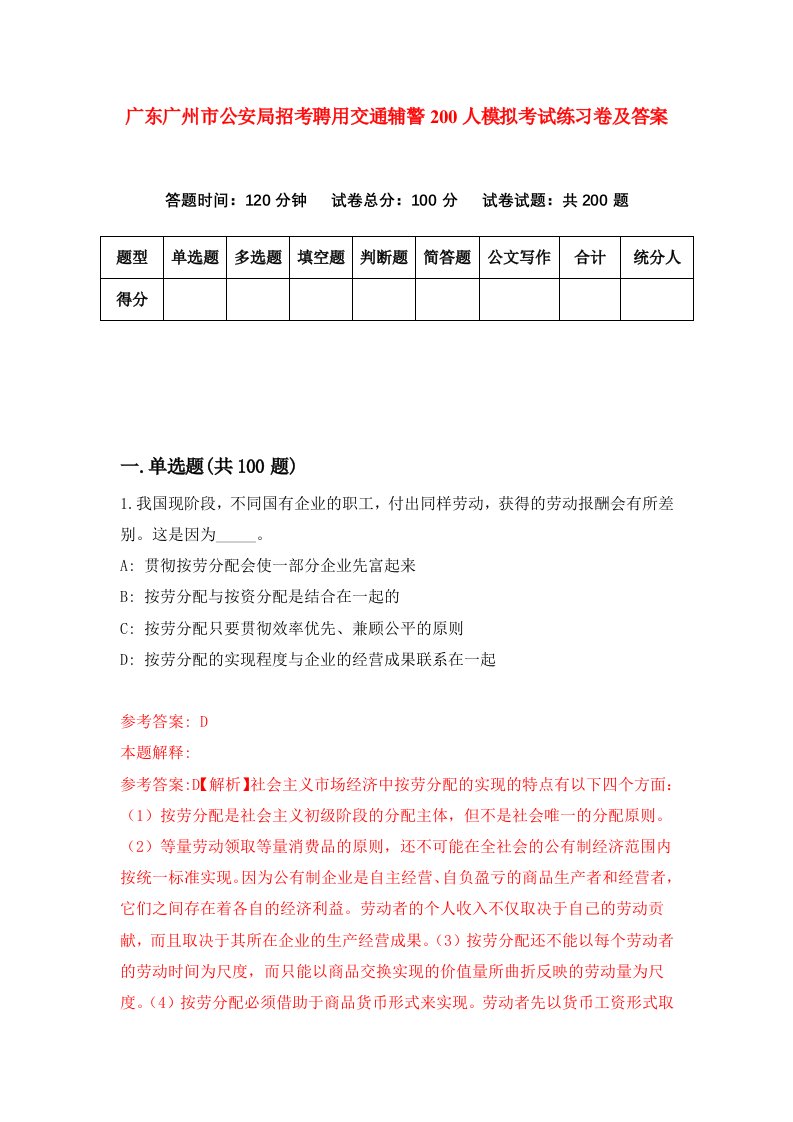 广东广州市公安局招考聘用交通辅警200人模拟考试练习卷及答案

答题时间：120分钟　试卷总分：100分　试卷试题：共200题

| 题型 | 单选题 | 多选题 | 填空题 | 判断题 | 简答题 | 公文写作 | 合计 | 统分人 |
|---|---|---|---|---|---|---|---|---|
| 得分 | | | | | | | | |

一.单选题(共100题)

1.我国现阶段，不同国有企业的职工，付出同样劳动，获得的劳动报酬会有所差别。这是因为_____。

A: 贯彻按劳分配会使一部分企业先富起来

B: 按劳分配与按资分配是结合在一起的

C: 按劳分配只要贯彻效率优先、兼顾公平的原则

D: 按劳分配的实现程度与企业的经营成果联系在一起

参考答案: D

本题解释:

参考答案:D【解析】社会主义市场经济中按劳分配的实现的特点有以下四个方面：（1）按劳分配是社会主义初级阶段的分配主体，但不是社会唯一的分配原则。（2）等量劳动领取等量消费品的原则，还不可能在全社会的公有制经济范围内按统一标准实现。因为公有制企业是自主经营、自负盈亏的商品生产者和经营者，它们之间存在着各自的经济利益。劳动者的个人收入不仅取决于自己的劳动贡献，而且取决于其所在企业的生产经营成果。（3）按劳分配还不能以每个劳动者的劳动时间为尺度，而只能以商品交换实现的价值量所曲折反映的劳动量为尺度。（4）按劳分配必须借助于商品货币形式来实现。劳动者先以货币工资形式取